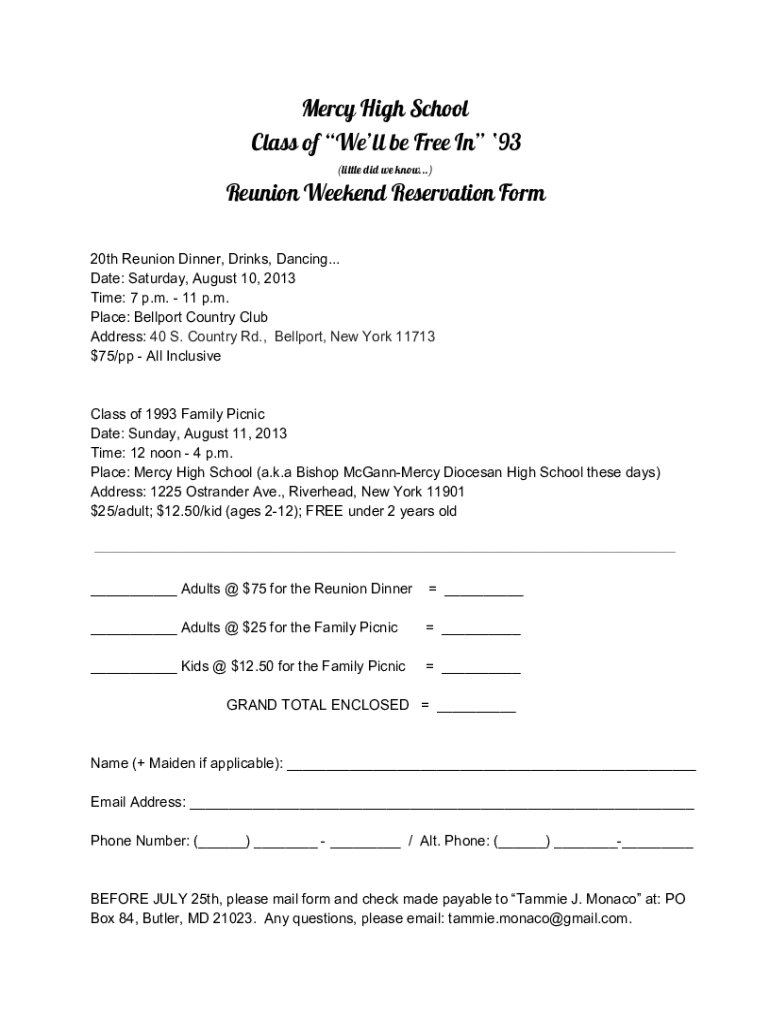 Mercy High School
Class of "We'll be Free In" '93
(little did we know...)
Reunion Weekend Reservation Form

20th Reunion Dinner, Drinks, Dancing...
Date: Saturday, August 10, 2013
Time: 7 p.m. - 11 p.m.
Place: Bellport Country Club
Address: 40 S. Country Rd., Bellport, New York 11713
$75/pp - All Inclusive

Class of 1993 Family Picnic
Date: Sunday, August 11, 2013
Time: 12 noon - 4 p.m.
Place: Mercy High School (a.k.a Bishop McGann-Mercy Diocesan High School these days)
Address: 1225 Ostrander Ave., Riverhead, New York 11901
$25/adult; $12.50/kid (ages 2-12); FREE under 2 years old

____ Adults @ $75 for the Reunion Dinner = ____

____ Adults @ $25 for the Family Picnic = ____

____ Kids @ $12.50 for the Family Picnic = ____

GRAND TOTAL ENCLOSED = ____

Name (+ Maiden if applicable): ____

Email Address: ____

Phone Number: (____) ____ - ____ / Alt. Phone: (____) ____-____

BEFORE JULY 25th, please mail form and check made payable to "Tammie J. Monaco" at: PO Box 84, Butler, MD 21023. Any questions, please email: tammie.monaco@gmail.com.